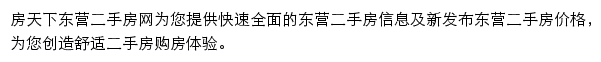 房天下东营二手房网为您提供快速全面的东营二手房信息及新发布东营二手房价格，为您创造舒适二手房购房体验。